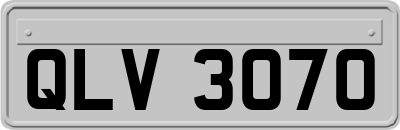 QLV 3070